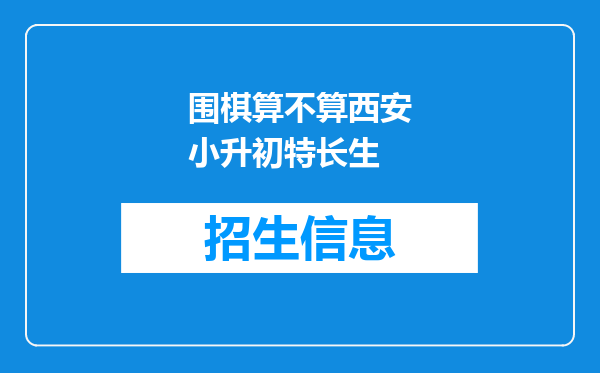 围棋算不算西安小升初特长生

招生信息